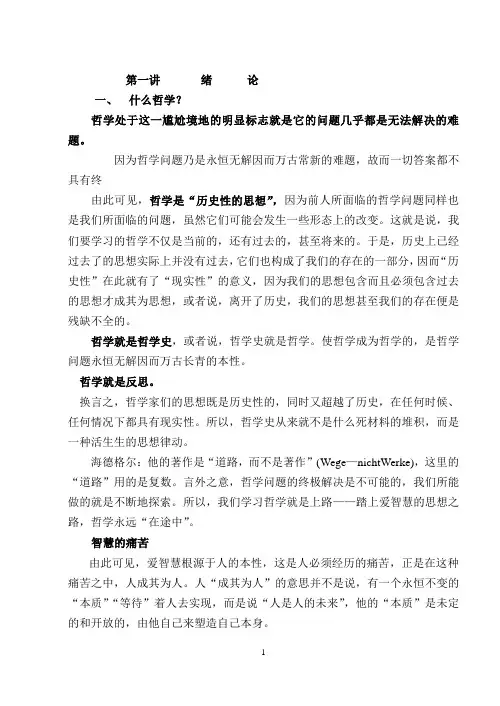 第一讲　　绪　　论

一、　什么哲学？

哲学处于这一尴尬境地的明显标志就是它的问题几乎都是无法解决的难题。

因为哲学问题乃是永恒无解因而万古常新的难题，故而一切答案都不具有终

由此可见，哲学是“历史性的思想”，因为前人所面临的哲学问题同样也是我们所面临的问题，虽然它们可能会发生一些形态上的改变。这就是说，我们要学习的哲学不仅是当前的，还有过去的，甚至将来的。于是，历史上已经过去了的思想实际上并没有过去，它们也构成了我们的存在的一部分，因而“历史性”在此就有了“现实性”的意义，因为我们的思想包含而且必须包含过去的思想才成其为思想，或者说，离开了历史，我们的思想甚至我们的存在便是残缺不全的。

哲学就是哲学史，或者说，哲学史就是哲学。使哲学成为哲学的，是哲学问题永恒无解因而万古长青的本性。

哲学就是反思。

换言之，哲学家们的思想既是历史性的，同时又超越了历史，在任何时候、任何情况下都具有现实性。所以，哲学史从来就不是什么死材料的堆积，而是一种活生生的思想律动。

海德格尔：他的著作是“道路，而不是著作”(Wege—nichtWerke)，这里的“道路”用的是复数。言外之意，哲学问题的终极解决是不可能的，我们所能做的就是不断地探索。所以，我们学习哲学就是上路——踏上爱智慧的思想之路，哲学永远“在途中”。

智慧的痛苦

由此可见，爱智慧根源于人的本性，这是人必须经历的痛苦，正是在这种痛苦之中，人成其为人。人“成其为人”的意思并不是说，有一个永恒不变的“本质”“等待”着人去实现，而是说“人是人的未来”，他的“本质”是未定的和开放的，由他自己来塑造自己本身。

1